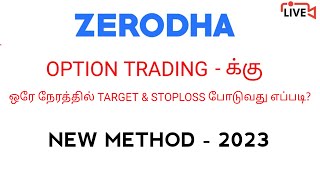 LIVE

ZERODHA

OPTION TRADING - க்கு

ஒரே நேரத்தில் TARGET & STOPLOSS போடுவது எப்படி?

NEW METHOD - 2023